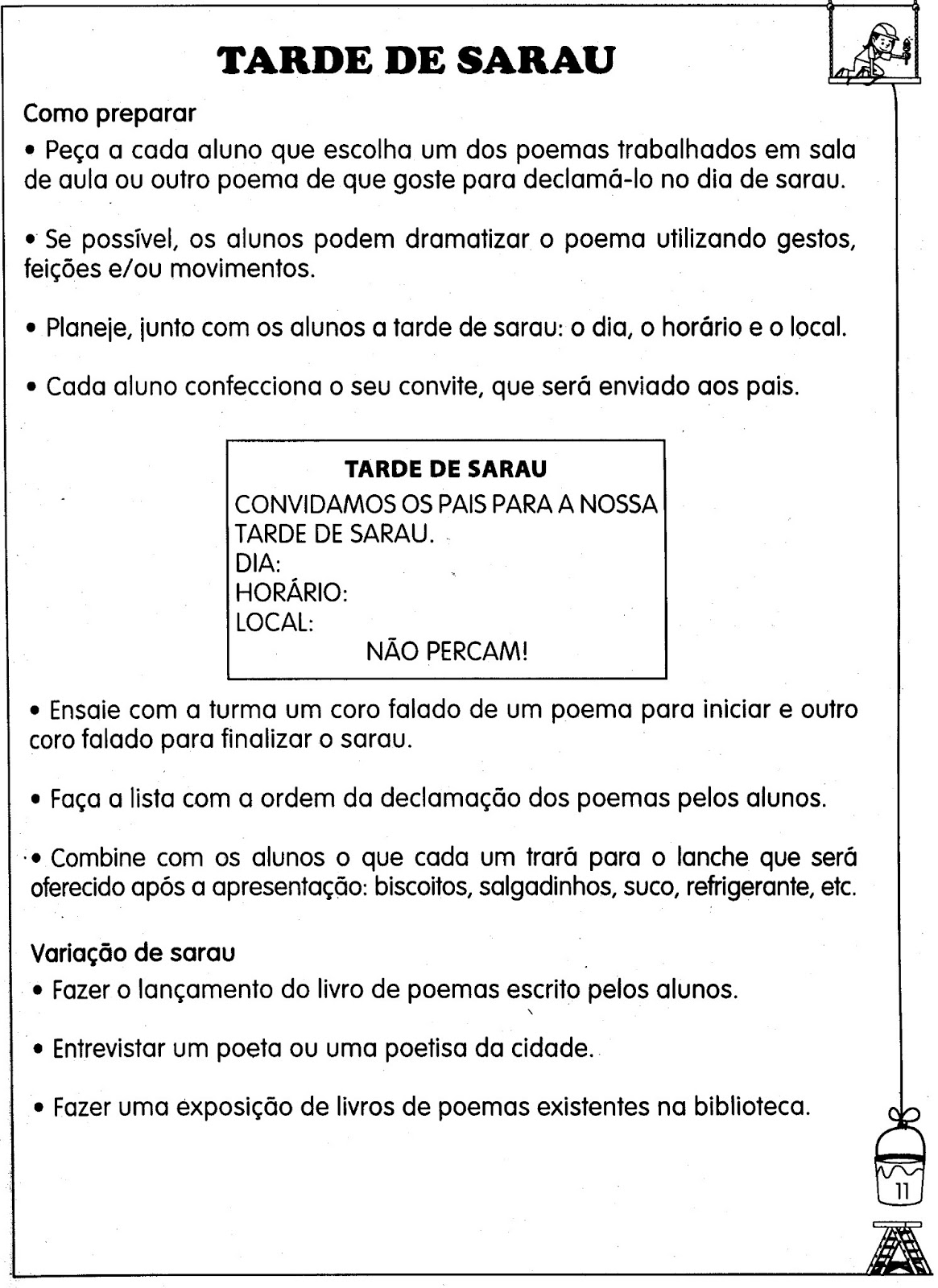 TARDE DE SARAU

Como preparar

• Peça a cada aluno que escolha um dos poemas trabalhados em sala de aula ou outro poema de que goste para declamá-lo no dia de sarau.

• Se possível, os alunos podem dramatizar o poema utilizando gestos, feições e/ou movimentos.

• Planeje, junto com os alunos a tarde de sarau: o dia, o horário e o local.

• Cada aluno confecciona o seu convite, que será enviado aos pais.

TARDE DE SARAU
CONVIDAMOS OS PAIS PARA A NOSSA TARDE DE SARAU.
DIA:
HORÁRIO:
LOCAL:
NÃO PERCAM!

• Ensaie com a turma um coro falado de um poema para iniciar e outro coro falado para finalizar o sarau.

• Faça a lista com a ordem da declamação dos poemas pelos alunos.

• Combine com os alunos o que cada um trará para o lanche que será oferecido após a apresentação: biscoitos, salgadinhos, suco, refrigerante, etc.

Variação de sarau

• Fazer o lançamento do livro de poemas escrito pelos alunos.

• Entrevistar um poeta ou uma poetisa da cidade.

• Fazer uma exposição de livros de poemas existentes na biblioteca.

11